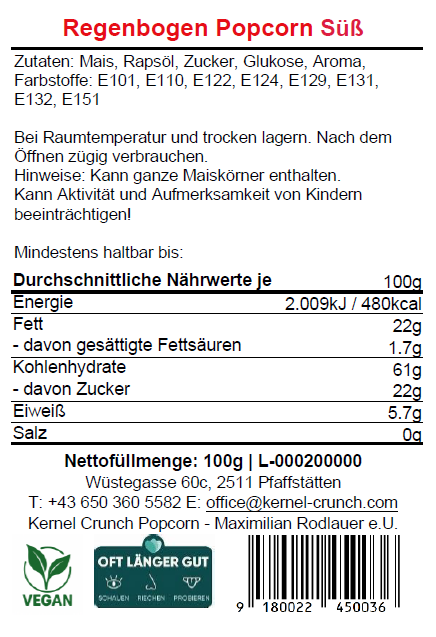 Regenbogen Popcorn Süß

Zutaten: Mais, Rapsöl, Zucker, Glukose, Aroma, Farbstoffe: E101, E110, E122, E124, E129, E131, E132, E151

Bei Raumtemperatur und trocken lagern. Nach dem Öffnen zügig verbrauchen.
Hinweise: Kann ganze Maiskörner enthalten.
Kann Aktivität und Aufmerksamkeit von Kindern beeinträchtigen!

Mindestens haltbar bis:

| Durchschnittliche Nährwerte je | 100g |
|---|---|
| Energie | 2.009kJ / 480kcal |
| Fett | 22g |
| - davon gesättigte Fettsäuren | 1.7g |
| Kohlenhydrate | 61g |
| - davon Zucker | 22g |
| Eiweiß | 5.7g |
| Salz | 0g |

Nettofüllmenge: 100g | L-000200000
Wüstegasse 60c, 2511 Pfaffstätten
T: +43 650 360 5582 E: office@kernel-crunch.com
Kernel Crunch Popcorn - Maximilian Rodlauer e.U.

VEGAN

OFT LÄNGER GUT
SCHAUEN RIECHEN PROBIEREN

9 180022 450036